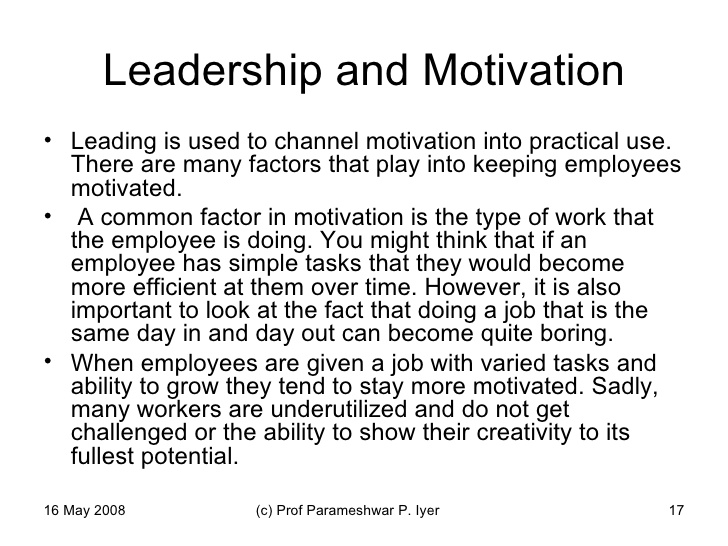 Leadership and Motivation

• Leading is used to channel motivation into practical use. There are many factors that play into keeping employees motivated.

• A common factor in motivation is the type of work that the employee is doing. You might think that if an employee has simple tasks that they would become more efficient at them over time. However, it is also important to look at the fact that doing a job that is the same day in and day out can become quite boring.

• When employees are given a job with varied tasks and ability to grow they tend to stay more motivated. Sadly, many workers are underutilized and do not get challenged or the ability to show their creativity to its fullest potential.

16 May 2008 (c) Prof Parameshwar P. Iyer 17